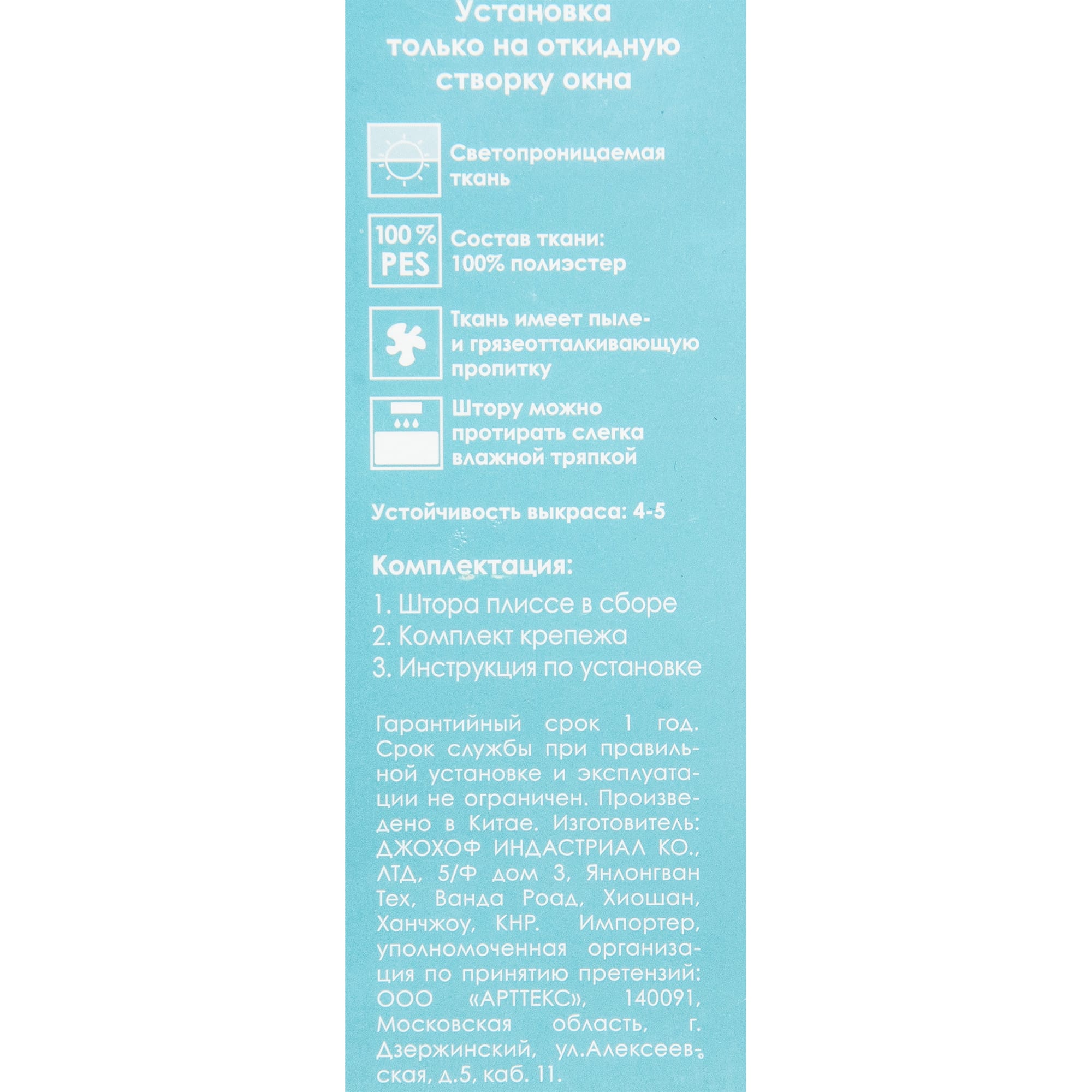 Установка только на откидную створку окна

Светопроницаемая ткань

100% PES

Состав ткани: 100% полиэстер

Ткань имеет пыле- и грязеотталкивающую пропитку

Штору можно протирать слегка влажной тряпкой

Устойчивость выкраса: 4-5

Комплектация:
1. Штора плиссе в сборе
2. Комплект крепежа
3. Инструкция по установке

Гарантийный срок 1 год. Срок службы при правильной установке и эксплуатации не ограничен. Произведено в Китае. Изготовитель: ДЖОХОФ ИНДАСТРИАЛ КО., ЛТД, 5/Ф дом 3, Янлонгван Тех, Ванда Роад, Хиошан, Ханчжоу, КНР. Импортер, уполномоченная организация по принятию претензий: ООО «АРТТЕКС», 140091, Московская область, г. Дзержинский, ул.Алексеевская, д.5, каб. 11.